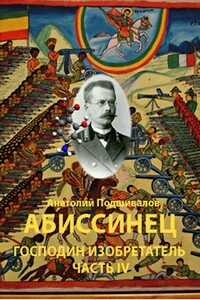 Анатолий Подшивалов
АБИССИНЕЦ
ГОСПОДИН ИЗОБРЕТАТЕЛЬ
ЧАСТЬ IV